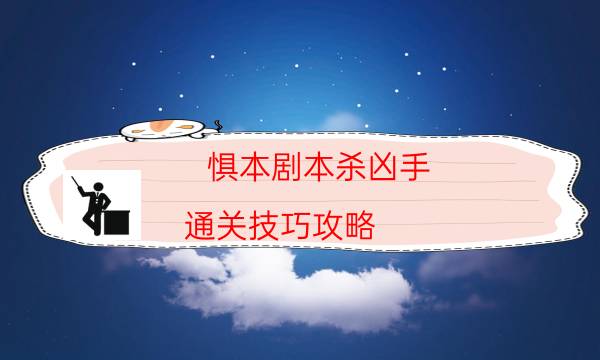 惧本剧本杀凶手

通关技巧攻略